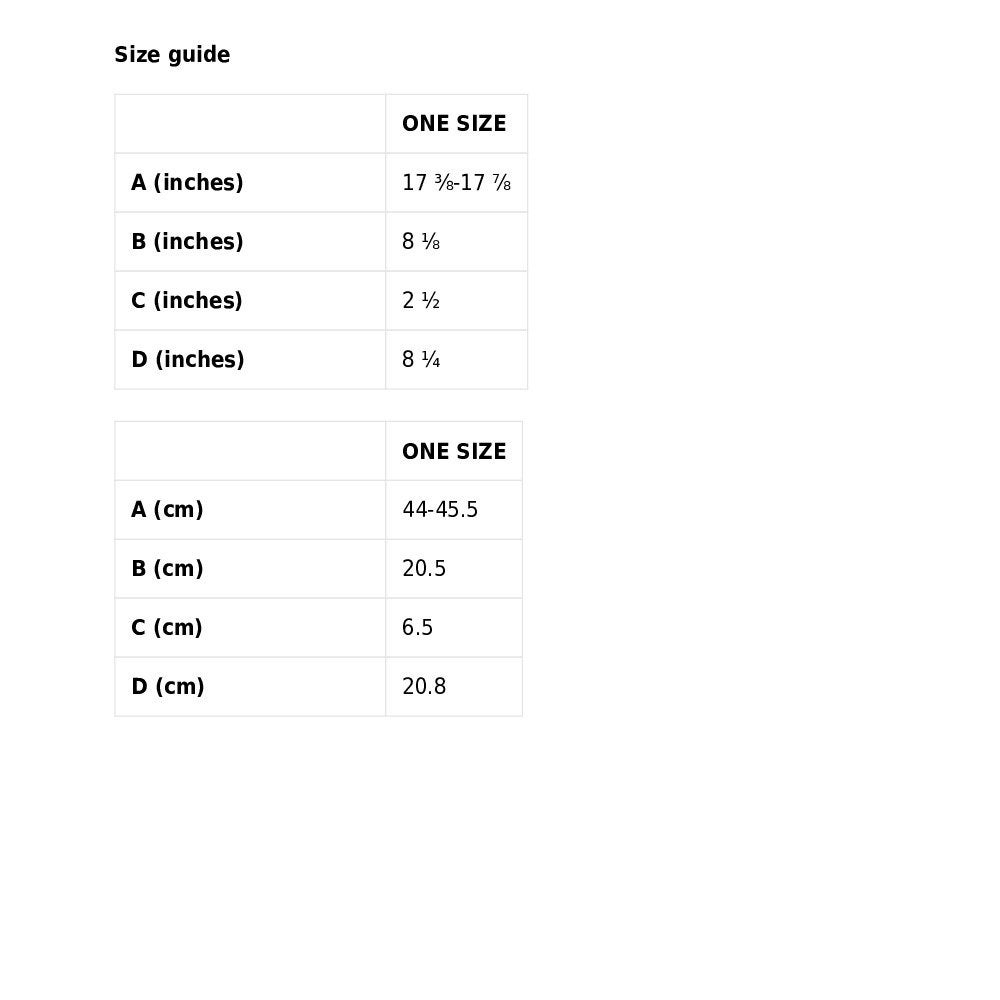 Size guide

| | ONE SIZE |
|---|---|
| A (inches) | 17 ⅜-17 ⅞ |
| B (inches) | 8 ⅛ |
| C (inches) | 2 ½ |
| D (inches) | 8 ¼ |

| | ONE SIZE |
|---|---|
| A (cm) | 44-45.5 |
| B (cm) | 20.5 |
| C (cm) | 6.5 |
| D (cm) | 20.8 |